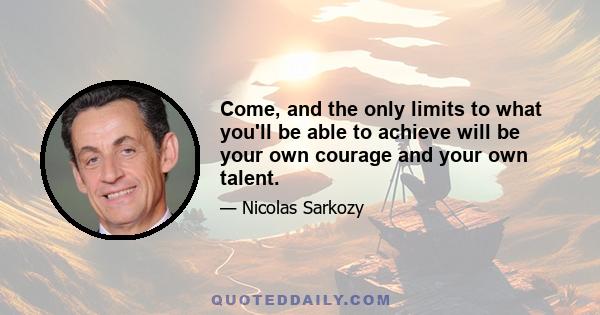 Come, and the only limits to what you'll be able to achieve will be your own courage and your own talent.

— Nicolas Sarkozy

QUOTEDDAILY.COM